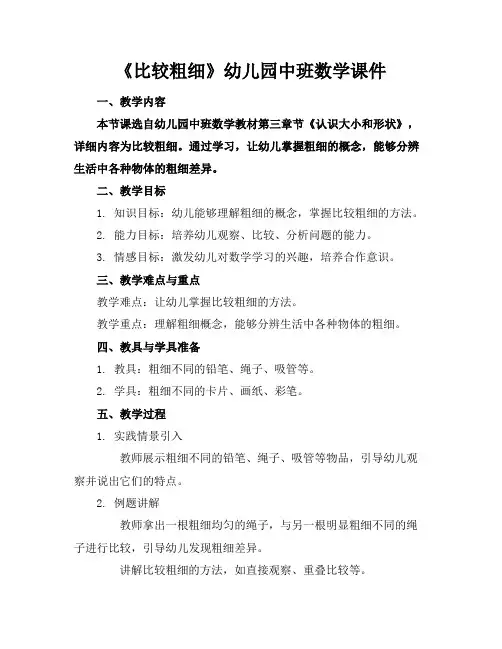 《比较粗细》幼儿园中班数学课件

一、教学内容

本节课选自幼儿园中班数学教材第三章节《认识大小和形状》，详细内容为比较粗细。通过学习，让幼儿掌握粗细的概念，能够分辨生活中各种物体的粗细差异。

二、教学目标

1. 知识目标：幼儿能够理解粗细的概念，掌握比较粗细的方法。

2. 能力目标：培养幼儿观察、比较、分析问题的能力。

3. 情感目标：激发幼儿对数学学习的兴趣，培养合作意识。

三、教学难点与重点

教学难点：让幼儿掌握比较粗细的方法。

教学重点：理解粗细概念，能够分辨生活中各种物体的粗细。

四、教具与学具准备

1. 教具：粗细不同的铅笔、绳子、吸管等。

2. 学具：粗细不同的卡片、画纸、彩笔。

五、教学过程

1. 实践情景引入

教师展示粗细不同的铅笔、绳子、吸管等物品，引导幼儿观察并说出它们的特点。

2. 例题讲解

教师拿出一根粗细均匀的绳子，与另一根明显粗细不同的绳子进行比较，引导幼儿发现粗细差异。

讲解比较粗细的方法，如直接观察、重叠比较等。